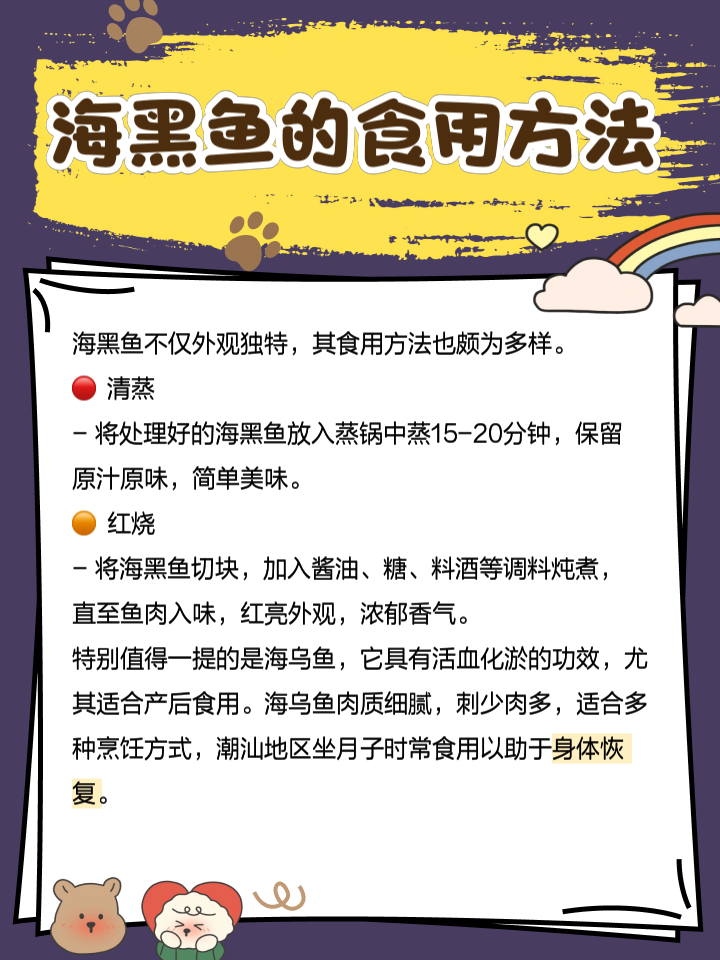 海黑鱼的食用方法

海黑鱼不仅外观独特，其食用方法也颇为多样。
🔴 清蒸
- 将处理好的海黑鱼放入蒸锅中蒸15-20分钟，保留原汁原味，简单美味。
🟠 红烧
- 将海黑鱼切块，加入酱油、糖、料酒等调料炖煮，直至鱼肉入味，红亮外观，浓郁香气。
特别值得一提的是海乌鱼，它具有活血化淤的功效，尤其适合产后食用。海乌鱼肉质细腻，刺少肉多，适合多种烹饪方式，潮汕地区坐月子时常食用以助于身体恢复。